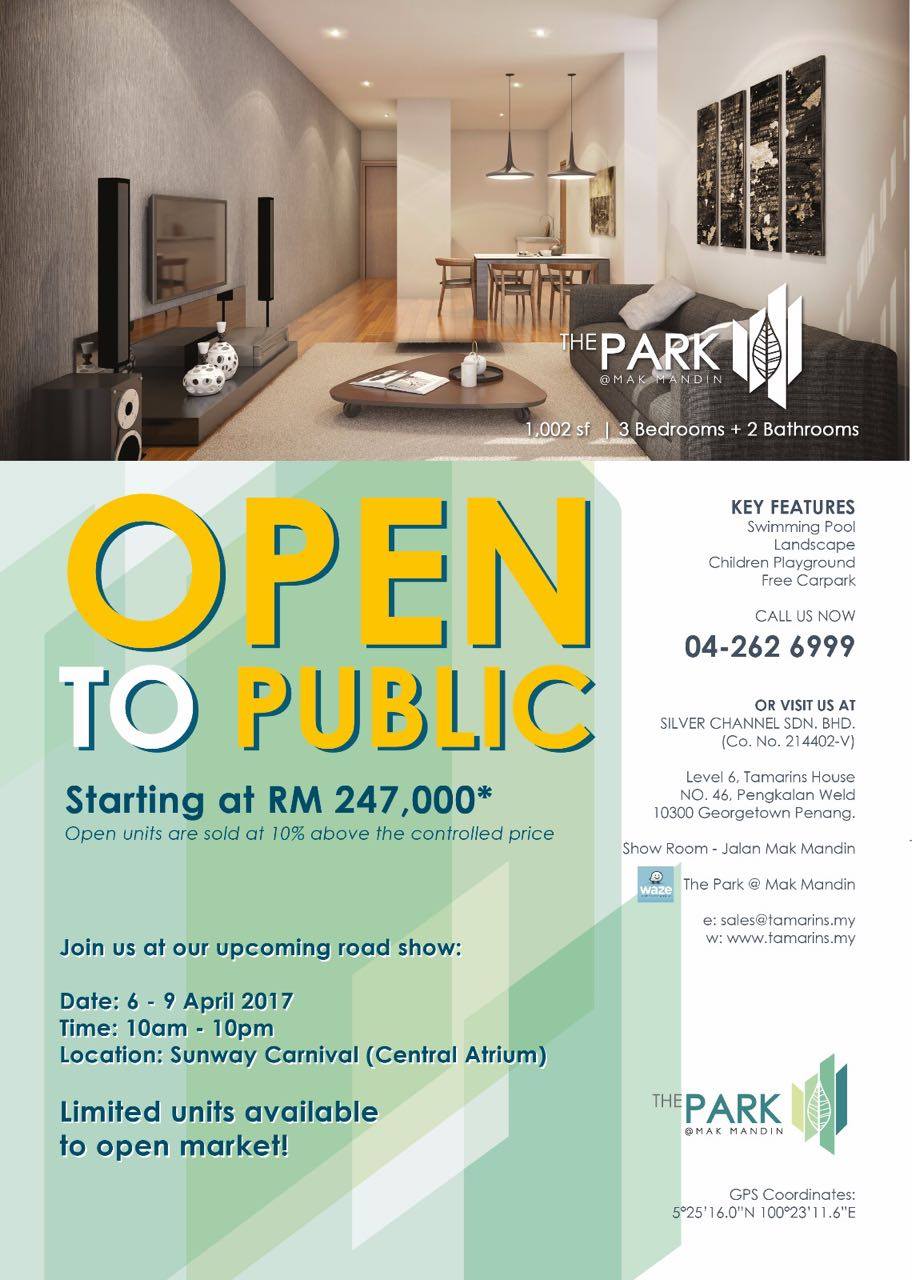 THE PARK
@MAK MANDIN

1,002 sf | 3 Bedrooms + 2 Bathrooms

OPEN
TO PUBLIC

Starting at RM 247,000*
Open units are sold at 10% above the controlled price

Join us at our upcoming road show:

Date: 6 - 9 April 2017
Time: 10am - 10pm
Location: Sunway Carnival (Central Atrium)

Limited units available to open market!

KEY FEATURES
Swimming Pool
Landscape
Children Playground
Free Carpark

CALL US NOW
04-262 6999

OR VISIT US AT
SILVER CHANNEL SDN. BHD.
(Co. No. 214402-V)

Level 6, Tamarins House
NO. 46, Pengkalan Weld
10300 Georgetown Penang.

Show Room - Jalan Mak Mandin

waze
The Park @ Mak Mandin

e: sales@tamarins.my
w: www.tamarins.my

THE PARK
@MAK MANDIN

GPS Coordinates:
5°25'16.0"N 100°23'11.6"E